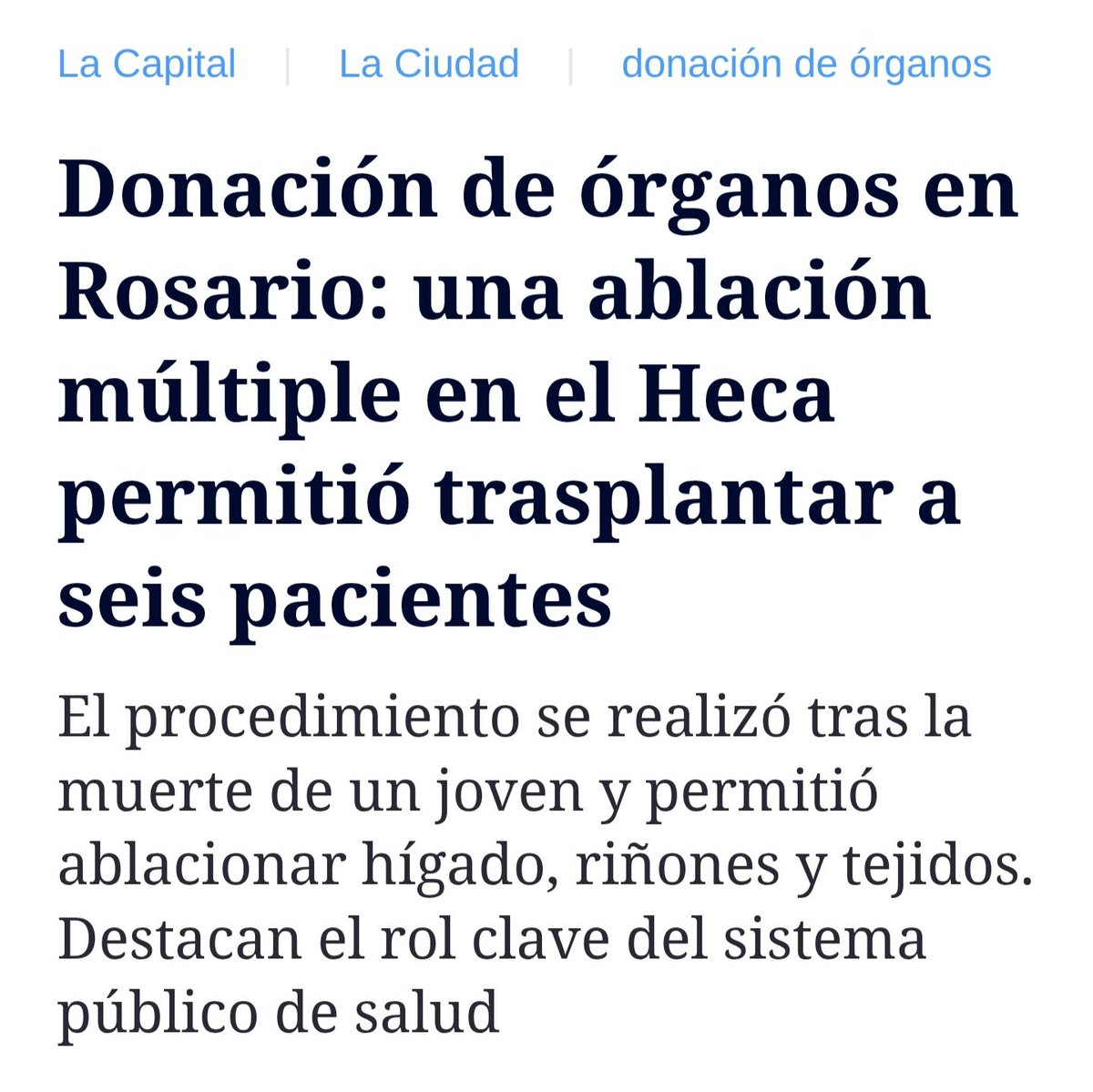 La Capital | La Ciudad | donación de órganos

Donación de órganos en Rosario: una ablación múltiple en el Heca permitió trasplantar a seis pacientes

El procedimiento se realizó tras la muerte de un joven y permitió ablacionar hígado, riñones y tejidos. Destacan el rol clave del sistema público de salud